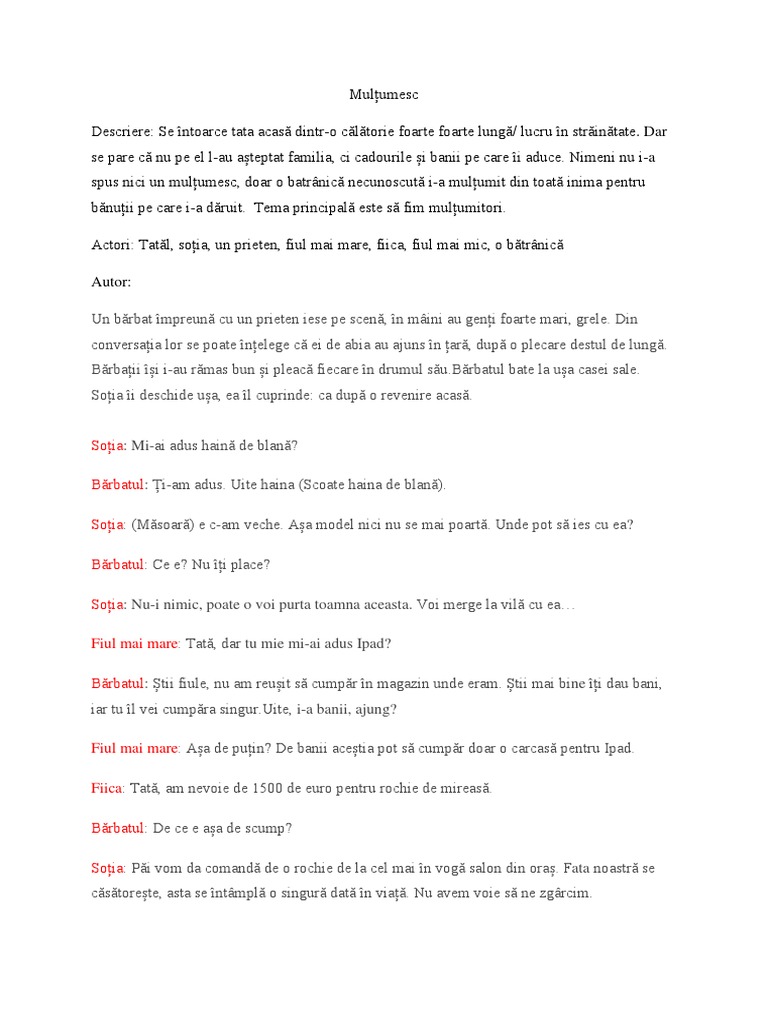 Mulțumesc

Descriere: Se întoarce tata acasă dintr-o călătorie foarte foarte lungă/ lucru în străinătate. Dar se pare că nu pe el l-au așteptat familia, ci cadourile și banii pe care îi aduce. Nimeni nu i-a spus nici un mulțumesc, doar o batrânică necunoscută i-a mulțumit din toată inima pentru bănuții pe care i-a dăruit. Tema principală este să fim mulțumitori.

Actori: Tatăl, soția, un prieten, fiul mai mare, fiica, fiul mai mic, o bătrânică

Autor:

Un bărbat împreună cu un prieten iese pe scenă, în mâini au genți foarte mari, grele. Din conversația lor se poate înțelege că ei de abia au ajuns în țară, după o plecare destul de lungă. Bărbații își i-au rămas bun și pleacă fiecare în drumul său.Bărbatul bate la ușa casei sale. Soția îi deschide ușa, ea îl cuprinde: ca după o revenire acasă.

Soția: Mi-ai adus haină de blană?

Bărbatul: Ți-am adus. Uite haina (Scoate haina de blană).

Soția: (Măsoară) e c-am veche. Așa model nici nu se mai poartă. Unde pot să ies cu ea?

Bărbatul: Ce e? Nu îți place?

Soția: Nu-i nimic, poate o voi purta toamna aceasta. Voi merge la vilă cu ea…

Fiul mai mare: Tată, dar tu mie mi-ai adus Ipad?

Bărbatul: Știi fiule, nu am reușit să cumpăr în magazin unde eram. Știi mai bine îți dau bani, iar tu îl vei cumpăra singur.Uite, i-a banii, ajung?

Fiul mai mare: Așa de puțin? De banii aceștia pot să cumpăr doar o carcasă pentru Ipad.

Fiica: Tată, am nevoie de 1500 de euro pentru rochie de mireasă.

Bărbatul: De ce e așa de scump?

Soția: Păi vom da comandă de o rochie de la cel mai în vogă salon din oraș. Fata noastră se căsătorește, asta se întâmplă o singură dată în viață. Nu avem voie să ne zgârcim.